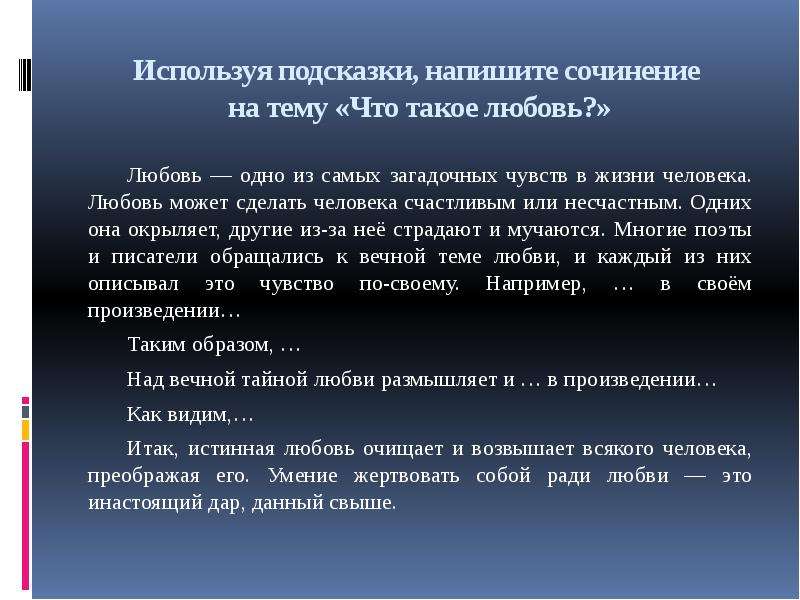 Используя подсказки, напишите сочинение на тему «Что такое любовь?»

Любовь — одно из самых загадочных чувств в жизни человека. Любовь может сделать человека счастливым или несчастным. Одних она окрыляет, другие из-за неё страдают и мучаются. Многие поэты и писатели обращались к вечной теме любви, и каждый из них описывал это чувство по-своему. Например, … в своём произведении…

Таким образом, …

Над вечной тайной любви размышляет и … в произведении…

Как видим,…

Итак, истинная любовь очищает и возвышает всякого человека, преображая его. Умение жертвовать собой ради любви — это инастоящий дар, данный свыше.